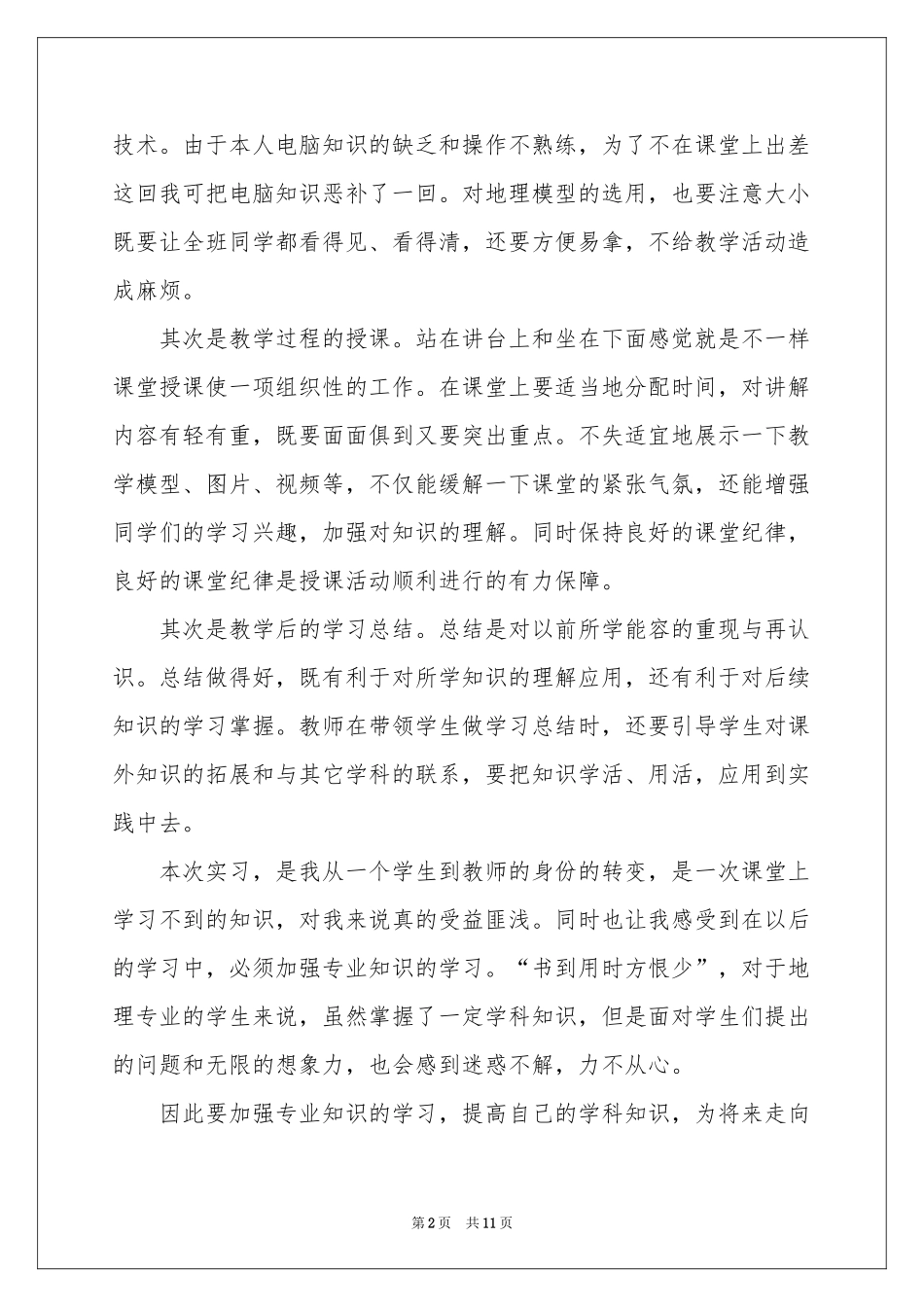 技术。由于本人电脑知识的缺乏和操作不熟练，为了不在课堂上出差这回我可把电脑知识恶补了一回。对地理模型的选用，也要注意大小既要让全班同学都看得见、看得清，还要方便易拿，不给教学活动造成麻烦。

其次是教学过程的授课。站在讲台上和坐在下面感觉就是不一样课堂授课使一项组织性的工作。在课堂上要适当地分配时间，对讲解内容有轻有重，既要面面俱到又要突出重点。不失适宜地展示一下教学模型、图片、视频等，不仅能缓解一下课堂的紧张气氛，还能增强同学们的学习兴趣，加强对知识的理解。同时保持良好的课堂纪律，良好的课堂纪律是授课活动顺利进行的有力保障。

其次是教学后的学习总结。总结是对以前所学能容的重现与再认识。总结做得好，既有利于对所学知识的理解应用，还有利于对后续知识的学习掌握。教师在带领学生做学习总结时，还要引导学生对课外知识的拓展和与其它学科的联系，要把知识学活、用活，应用到实践中去。

本次实习，是我从一个学生到教师的身份的转变，是一次课堂上学习不到的知识，对我来说真的受益匪浅。同时也让我感受到在以后的学习中，必须加强专业知识的学习。“书到用时方恨少”，对于地理专业的学生来说，虽然掌握了一定学科知识，但是面对学生们提出的问题和无限的想象力，也会感到迷惑不解，力不从心。

因此要加强专业知识的学习，提高自己的学科知识，为将来走向

第2页 共11页